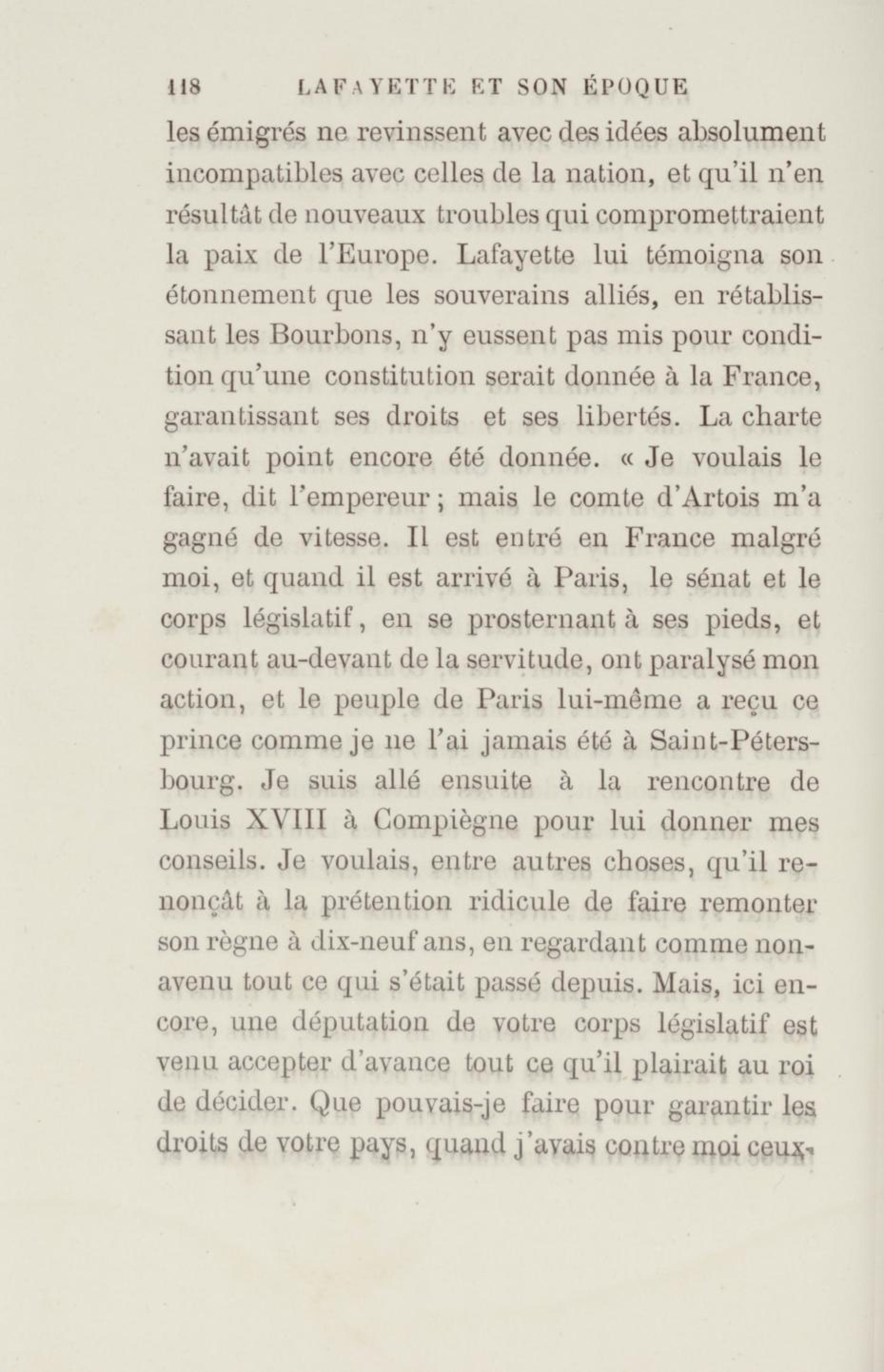 118 LAFAYETTE ET SON ÉPOQUE

les émigrés ne revinssent avec des idées absolument incompatibles avec celles de la nation, et qu'il n'en résultât de nouveaux troubles qui compromettraient la paix de l'Europe. Lafayette lui témoigna son étonnement que les souverains alliés, en rétablissant les Bourbons, n'y eussent pas mis pour condition qu'une constitution serait donnée à la France, garantissant ses droits et ses libertés. La charte n'avait point encore été donnée. « Je voulais le faire, dit l'empereur ; mais le comte d'Artois m'a gagné de vitesse. Il est entré en France malgré moi, et quand il est arrivé à Paris, le sénat et le corps législatif, en se prosternant à ses pieds, et courant au-devant de la servitude, ont paralysé mon action, et le peuple de Paris lui-même a reçu ce prince comme je ne l'ai jamais été à Saint-Pétersbourg. Je suis allé ensuite à la rencontre de Louis XVIII à Compiègne pour lui donner mes conseils. Je voulais, entre autres choses, qu'il renonçât à la prétention ridicule de faire remonter son règne à dix-neuf ans, en regardant comme non-avenu tout ce qui s'était passé depuis. Mais, ici encore, une députation de votre corps législatif est venu accepter d'avance tout ce qu'il plairait au roi de décider. Que pouvais-je faire pour garantir les droits de votre pays, quand j'avais contre moi ceux-